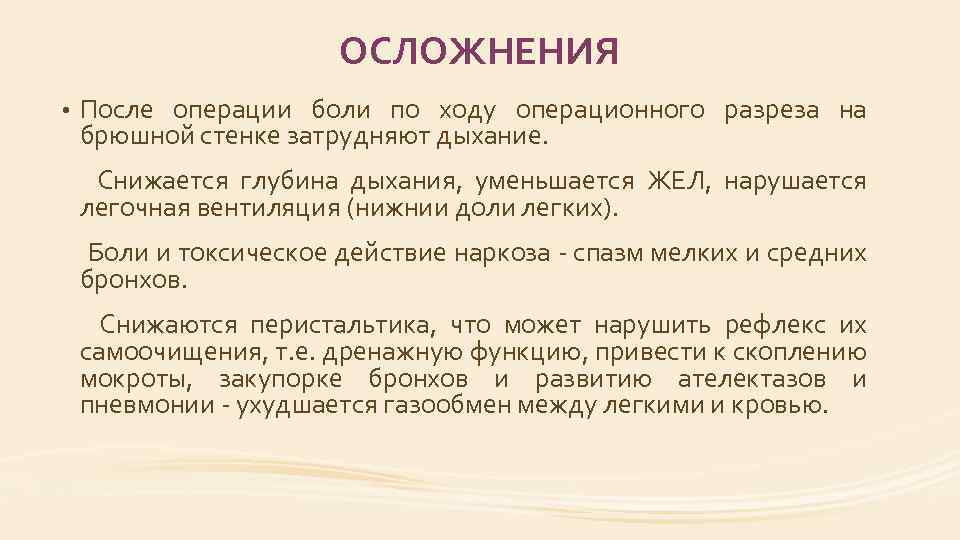 ОСЛОЖНЕНИЯ

• После операции боли по ходу операционного разреза на брюшной стенке затрудняют дыхание.

Снижается глубина дыхания, уменьшается ЖЕЛ, нарушается легочная вентиляция (нижнии доли легких).

Боли и токсическое действие наркоза - спазм мелких и средних бронхов.

Снижаются перистальтика, что может нарушить рефлекс их самоочищения, т.е. дренажную функцию, привести к скоплению мокроты, закупорке бронхов и развитию ателектазов и пневмонии - ухудшается газообмен между легкими и кровью.